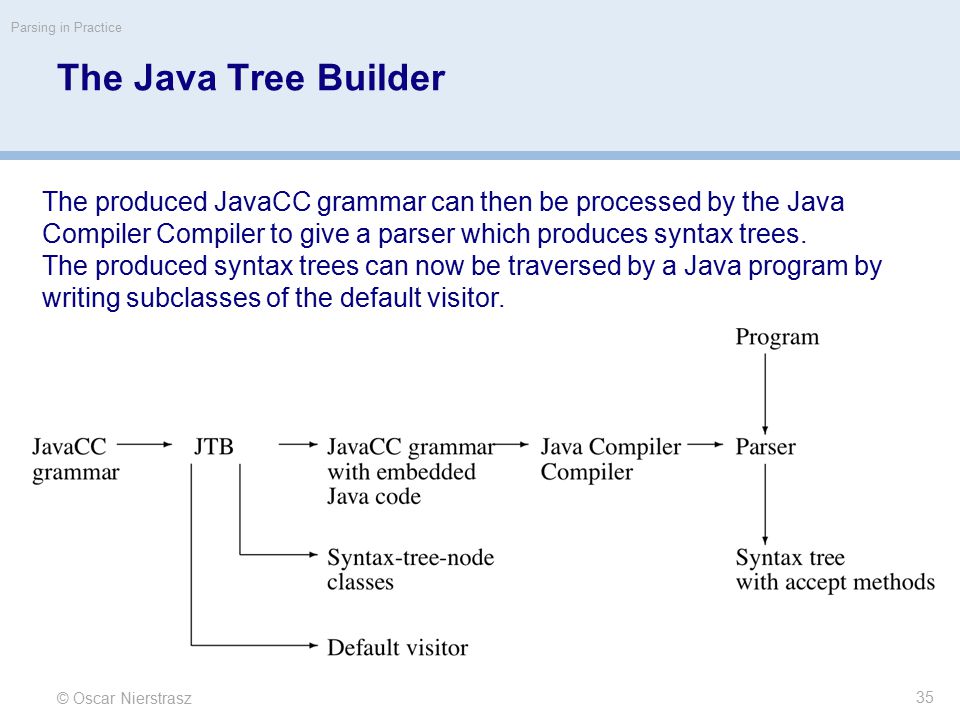 Parsing in Practice

The Java Tree Builder

The produced JavaCC grammar can then be processed by the Java Compiler Compiler to give a parser which produces syntax trees.
The produced syntax trees can now be traversed by a Java program by writing subclasses of the default visitor.

Program

JavaCC grammar

JTB

JavaCC grammar with embedded Java code

Java Compiler Compiler

Parser

Syntax-tree-node classes

Syntax tree with accept methods

Default visitor

© Oscar Nierstrasz

35